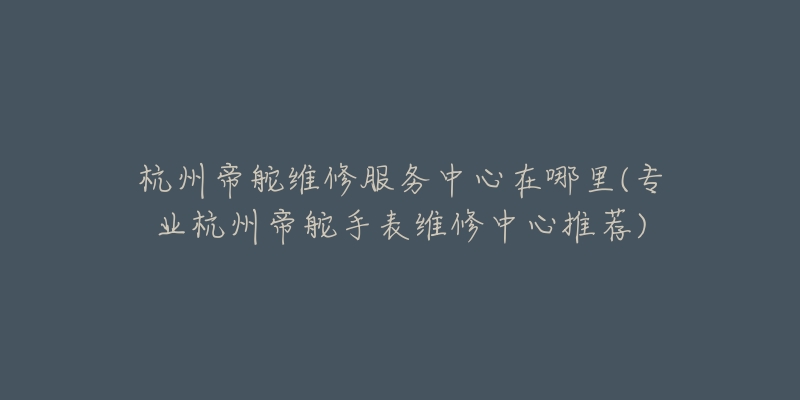 杭州帝舵维修服务中心在哪里(专业杭州帝舵手表维修中心推荐)